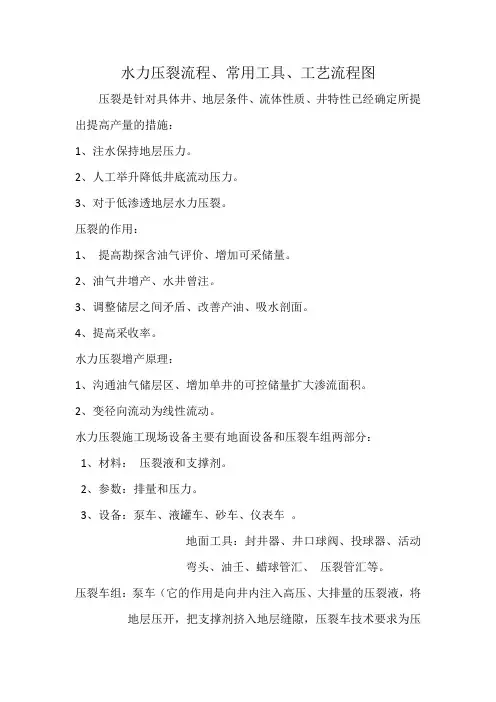 水力压裂流程、常用工具、工艺流程图

压裂是针对具体井、地层条件、流体性质、井特性已经确定所提出提高产量的措施：

1、注水保持地层压力。

2、人工举升降低井底流动压力。

3、对于低渗透地层水力压裂。

压裂的作用：

1、 提高勘探含油气评价、增加可采储量。

2、油气井增产、水井曾注。

3、调整储层之间矛盾、改善产油、吸水剖面。

4、提高采收率。

水力压裂增产原理：

1、沟通油气储层区、增加单井的可控储量扩大渗流面积。

2、变径向流动为线性流动。

水力压裂施工现场设备主要有地面设备和压裂车组两部分：

1、材料： 压裂液和支撑剂。

2、参数：排量和压力。

3、设备：泵车、液罐车、砂车、仪表车 。

地面工具：封井器、井口球阀、投球器、活动弯头、油壬、蜡球管汇、 压裂管汇等。

压裂车组：泵车（它的作用是向井内注入高压、大排量的压裂液，将地层压开，把支撑剂挤入地层缝隙，压裂车技术要求为压